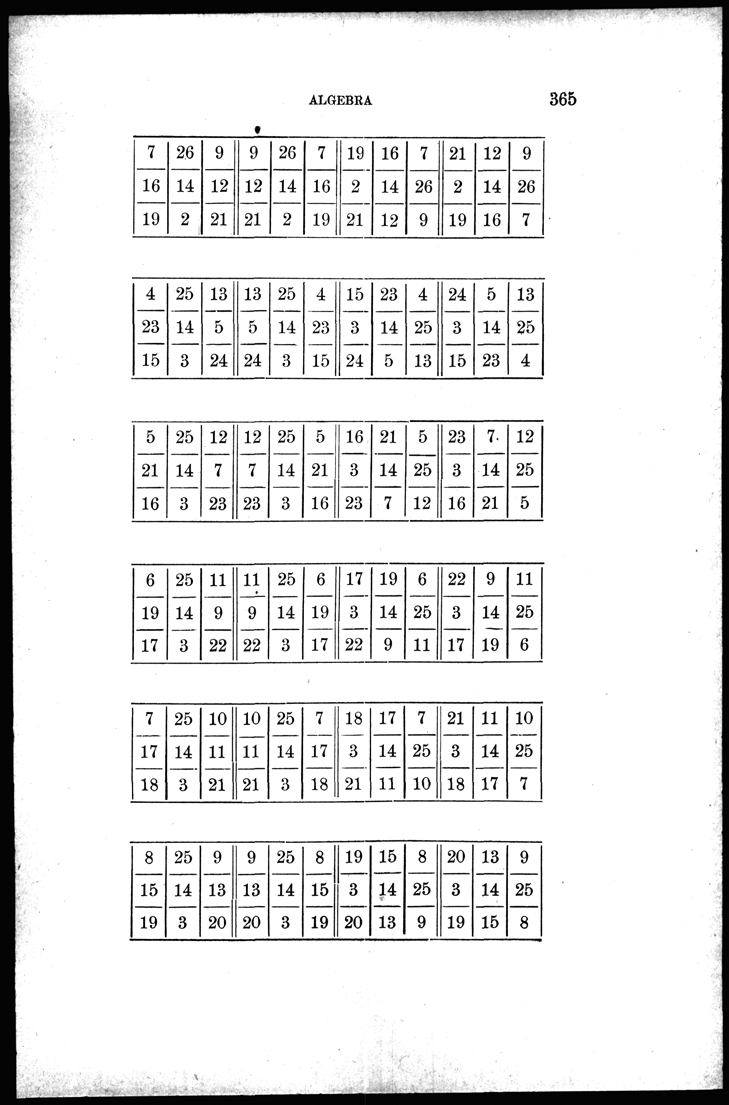 ALGEBRA 365

| 7 | 26 | 9 | 9 | 26 | 7 | 19 | 16 | 7 | 21 | 12 | 9 |
|---|---|---|---|---|---|---|---|---|---|---|---|
| 16 | 14 | 12 | 12 | 14 | 16 | 2 | 14 | 26 | 2 | 14 | 26 |
| 19 | 2 | 21 | 21 | 2 | 19 | 21 | 12 | 9 | 19 | 16 | 7 |

| 4 | 25 | 13 | 13 | 25 | 4 | 15 | 23 | 4 | 24 | 5 | 13 |
|---|---|---|---|---|---|---|---|---|---|---|---|
| 23 | 14 | 5 | 5 | 14 | 23 | 3 | 14 | 25 | 3 | 14 | 25 |
| 15 | 3 | 24 | 24 | 3 | 15 | 24 | 5 | 13 | 15 | 23 | 4 |

| 5 | 25 | 12 | 12 | 25 | 5 | 16 | 21 | 5 | 23 | 7 | 12 |
|---|---|---|---|---|---|---|---|---|---|---|---|
| 21 | 14 | 7 | 7 | 14 | 21 | 3 | 14 | 25 | 3 | 14 | 25 |
| 16 | 3 | 23 | 23 | 3 | 16 | 23 | 7 | 12 | 16 | 21 | 5 |

| 6 | 25 | 11 | 11 | 25 | 6 | 17 | 19 | 6 | 22 | 9 | 11 |
|---|---|---|---|---|---|---|---|---|---|---|---|
| 19 | 14 | 9 | 9 | 14 | 19 | 3 | 14 | 25 | 3 | 14 | 25 |
| 17 | 3 | 22 | 22 | 3 | 17 | 22 | 9 | 11 | 17 | 19 | 6 |

| 7 | 25 | 10 | 10 | 25 | 7 | 18 | 17 | 7 | 21 | 11 | 10 |
|---|---|---|---|---|---|---|---|---|---|---|---|
| 17 | 14 | 11 | 11 | 14 | 17 | 3 | 14 | 25 | 3 | 14 | 25 |
| 18 | 3 | 21 | 21 | 3 | 18 | 21 | 11 | 10 | 18 | 17 | 7 |

| 8 | 25 | 9 | 9 | 25 | 8 | 19 | 15 | 8 | 20 | 13 | 9 |
|---|---|---|---|---|---|---|---|---|---|---|---|
| 15 | 14 | 13 | 13 | 14 | 15 | 3 | 14 | 25 | 3 | 14 | 25 |
| 19 | 3 | 20 | 20 | 3 | 19 | 20 | 13 | 9 | 19 | 15 | 8 |